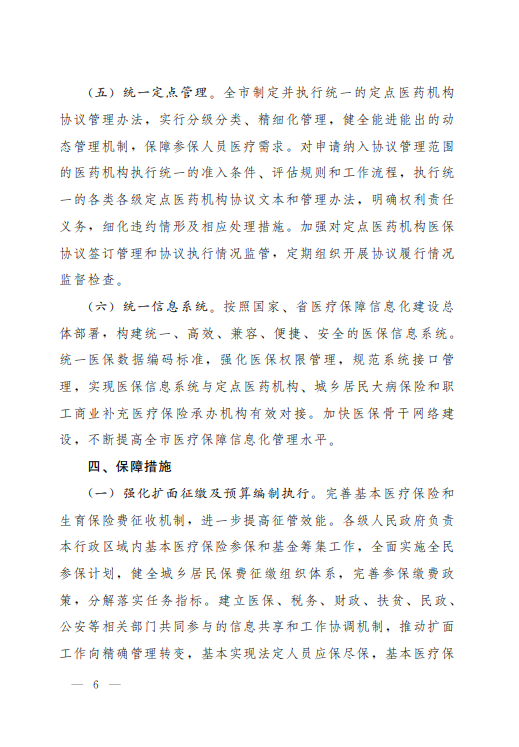 （五）统一定点管理。全市制定并执行统一的定点医药机构协议管理办法，实行分级分类、精细化管理，健全能进能出的动态管理机制，保障参保人员医疗需求。对申请纳入协议管理范围的医药机构执行统一的准入条件、评估规则和工作流程，执行统一的各类各级定点医药机构协议文本和管理办法，明确权利责任义务，细化违约情形及相应处理措施。加强对定点医药机构医保协议签订管理和协议执行情况监管，定期组织开展协议履行情况监督检查。

（六）统一信息系统。按照国家、省医疗保障信息化建设总体部署，构建统一、高效、兼容、便捷、安全的医保信息系统。统一医保数据编码标准，强化医保权限管理，规范系统接口管理，实现医保信息系统与定点医药机构、城乡居民大病保险和职工商业补充医疗保险承办机构有效对接。加快医保骨干网络建设，不断提高全市医疗保障信息化管理水平。

四、保障措施

（一）强化扩面征缴及预算编制执行。完善基本医疗保险和生育保险费征收机制，进一步提高征管效能。各级人民政府负责本行政区域内基本医疗保险参保和基金筹集工作，全面实施全民参保计划，健全城乡居民保费征缴组织体系，完善参保缴费政策，分解落实任务指标。建立医保、税务、财政、扶贫、民政、公安等相关部门共同参与的信息共享和工作协调机制，推动扩面工作向精确管理转变，基本实现法定人员应保尽保，基本医疗保

— 6 —